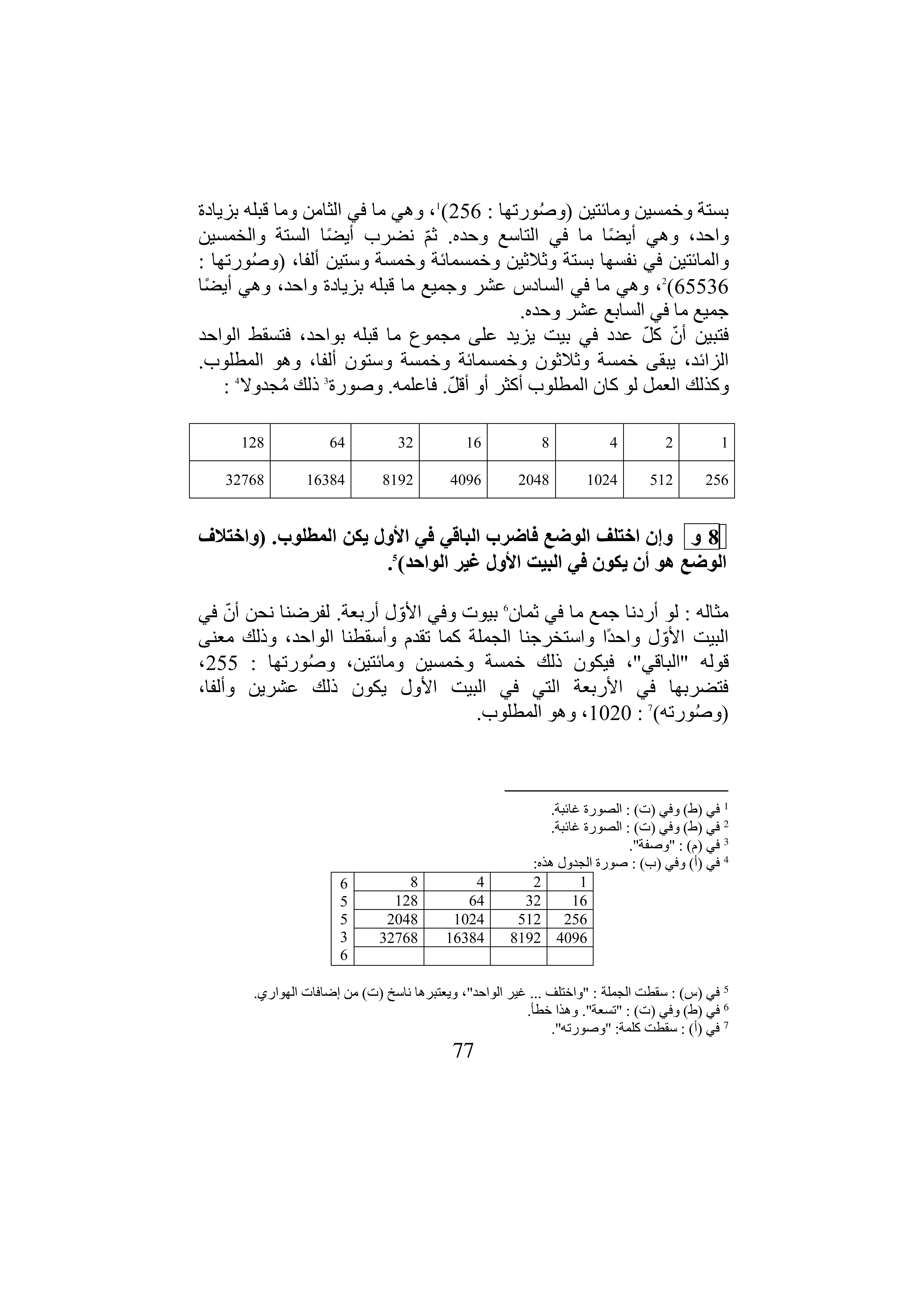 بستة وخمسين ومائتين (وصُورتها : 256)$^1$، وهي ما في الثامن وما قبله بزيادة واحد، وهي أيضًا ما في التاسع وحده. ثمّ نضرب أيضًا الستة والخمسين والمائتين في نفسها بستة وثلاثين وخمسمائة وخمسة وستين ألفا، (وصُورتها : 65536)$^2$، وهي ما في السادس عشر وجميع ما قبله بزيادة واحد، وهي أيضًا جميع ما في السابع عشر وحده.
فتبين أنّ كلّ عدد في بيت يزيد على مجموع ما قبله بواحد، فتسقط الواحد الزائد، يبقى خمسة وثلاثون وخمسمائة وخمسة وستون ألفا، وهو المطلوب. وكذلك العمل لو كان المطلوب أكثر أو أقلّ. فاعلمه. وصورة$^3$ ذلك مُجدولا$^4$ :

| 128 | 64 | 32 | 16 | 8 | 4 | 2 | 1 |
|---|---|---|---|---|---|---|---|
| 32768 | 16384 | 8192 | 4096 | 2048 | 1024 | 512 | 256 |

8 و وإن اختلف الوضع فاضرب الباقي في الأول يكن المطلوب. (واختلاف الوضع هو أن يكون في البيت الأول غير الواحد)$^5$.

مثاله : لو أردنا جمع ما في ثمان$^6$ بيوت وفي الأوّل أربعة. لفرضنا نحن أنّ في البيت الأوّل واحدًا واستخرجنا الجملة كما تقدم وأسقطنا الواحد، وذلك معنى قوله "الباقي"، فيكون ذلك خمسة وخمسين ومائتين، وصُورتها : 255، فتضربها في الأربعة التي في البيت الأول يكون ذلك عشرين وألفا، (وصُورته)$^7$ : 1020، وهو المطلوب.

$^1$ في (ط) وفي (ت) : الصورة غائبة.
$^2$ في (ط) وفي (ت) : الصورة غائبة.
$^3$ في (م) : "وصفة".
$^4$ في (أ) وفي (ب) : صورة الجدول هذه:

| 6 | 8 | 4 | 2 | 1 |
|---|---|---|---|---|
| 5 | 128 | 64 | 32 | 16 |
| 5 | 2048 | 1024 | 512 | 256 |
| 3 | 32768 | 16384 | 8192 | 4096 |
| 6 | | | | |

$^5$ في (س) : سقطت الجملة : "واختلف ... غير الواحد"، ويعتبرها ناسخ (ت) من إضافات الهواري.
$^6$ في (ط) وفي (ت) : "تسعة". وهذا خطأ.
$^7$ في (أ) : سقطت كلمة: "وصورته".
77